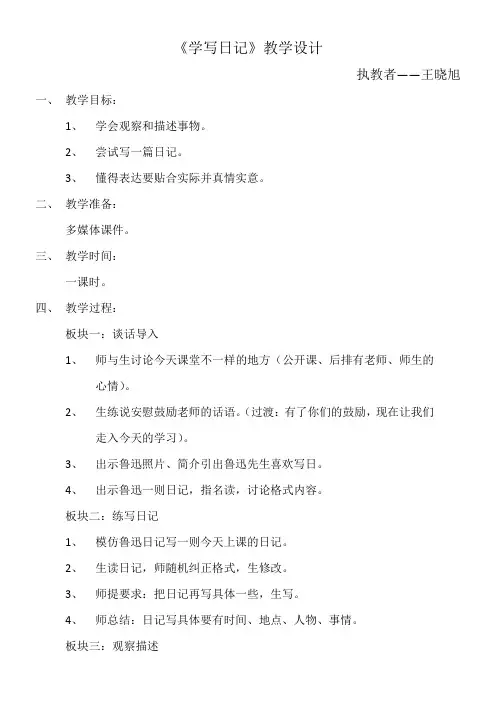 《学写日记》教学设计

执教者——王晓旭

一、 教学目标：

1、 学会观察和描述事物。

2、 尝试写一篇日记。

3、 懂得表达要贴合实际并真情实意。

二、 教学准备：

多媒体课件。

三、 教学时间：

一课时。

四、 教学过程：

板块一：谈话导入

1、 师与生讨论今天课堂不一样的地方（公开课、后排有老师、师生的心情）。

2、 生练说安慰鼓励老师的话语。（过渡：有了你们的鼓励，现在让我们走入今天的学习）。

3、 出示鲁迅照片、简介引出鲁迅先生喜欢写日。

4、 出示鲁迅一则日记，指名读，讨论格式内容。

板块二：练写日记

1、 模仿鲁迅日记写一则今天上课的日记。

2、 生读日记，师随机纠正格式，生修改。

3、 师提要求：把日记再写具体一些，生写。

4、 师总结：日记写具体要有时间、地点、人物、事情。

板块三：观察描述